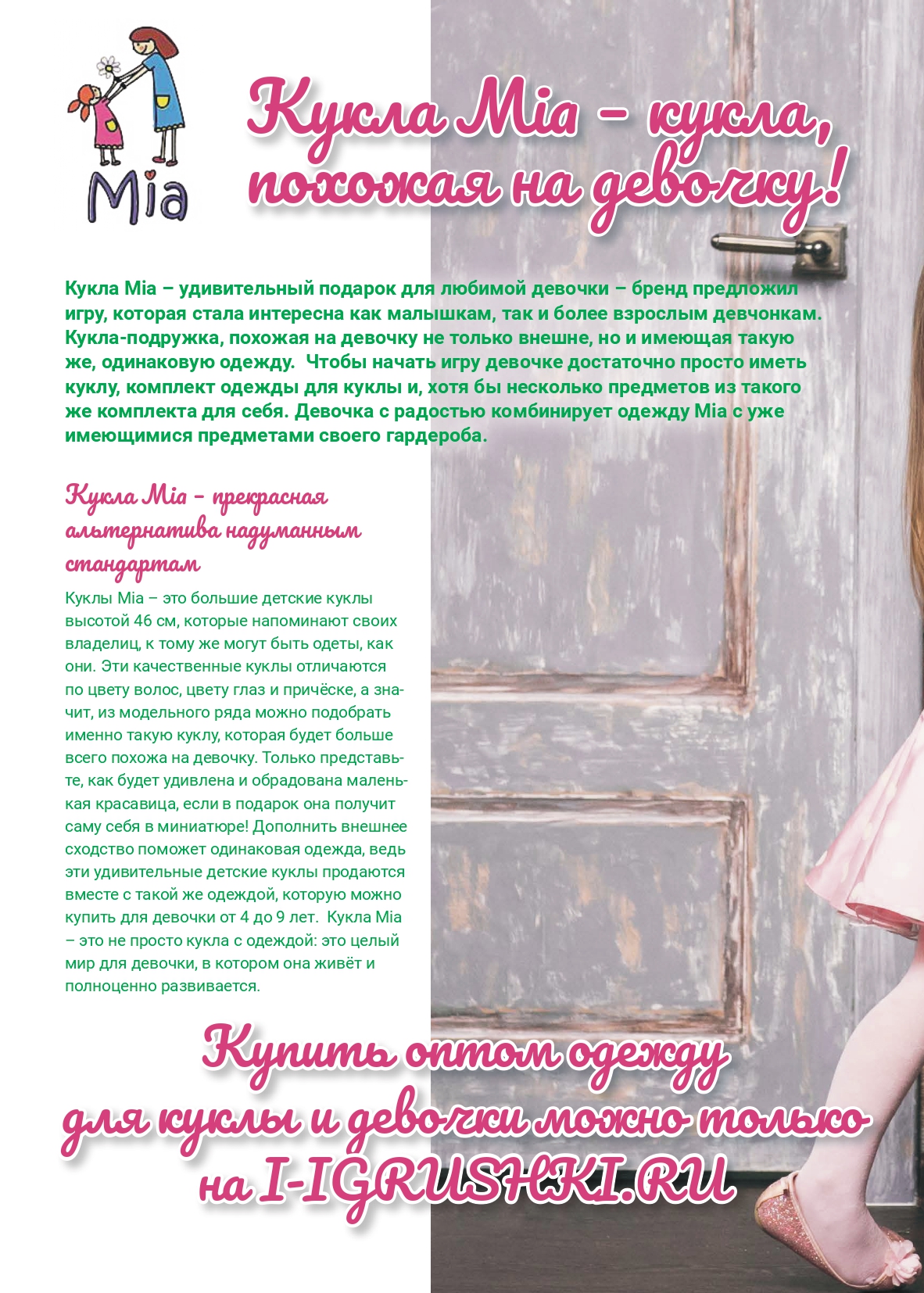 Mia

Кукла Mia – кукла, похожая на девочку!

Кукла Mia – удивительный подарок для любимой девочки – бренд предложил игру, которая стала интересна как малышкам, так и более взрослым девчонкам. Кукла-подружка, похожая на девочку не только внешне, но и имеющая такую же, одинаковую одежду. Чтобы начать игру девочке достаточно просто иметь куклу, комплект одежды для куклы и, хотя бы несколько предметов из такого же комплекта для себя. Девочка с радостью комбинирует одежду Mia с уже имеющимися предметами своего гардероба.

Кукла Mia – прекрасная альтернатива надуманным стандартам

Куклы Mia – это большие детские куклы высотой 46 см, которые напоминают своих владелиц, к тому же могут быть одеты, как они. Эти качественные куклы отличаются по цвету волос, цвету глаз и причёске, а значит, из модельного ряда можно подобрать именно такую куклу, которая будет больше всего похожа на девочку. Только представьте, как будет удивлена и обрадована маленькая красавица, если в подарок она получит саму себя в миниатюре! Дополнить внешнее сходство поможет одинаковая одежда, ведь эти удивительные детские куклы продаются вместе с такой же одеждой, которую можно купить для девочки от 4 до 9 лет. Кукла Mia – это не просто кукла с одеждой: это целый мир для девочки, в котором она живёт и полноценно развивается.

Купить оптом одежду для куклы и девочки можно только на I-IGRUSHKI.RU